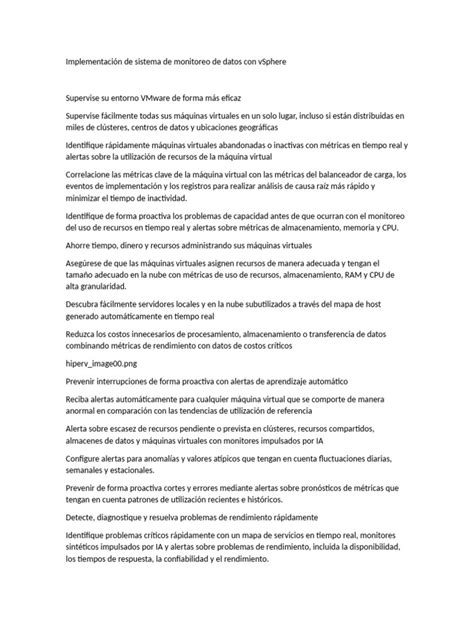 Implementación de sistema de monitoreo de datos con vSphere

Supervise su entorno VMware de forma más eficaz

Supervise fácilmente todas sus máquinas virtuales en un solo lugar, incluso si están distribuidas en miles de clústeres, centros de datos y ubicaciones geográficas

Identifique rápidamente máquinas virtuales abandonadas o inactivas con métricas en tiempo real y alertas sobre la utilización de recursos de la máquina virtual

Correlacione las métricas clave de la máquina virtual con las métricas del balanceador de carga, los eventos de implementación y los registros para realizar análisis de causa raíz más rápido y minimizar el tiempo de inactividad.

Identifique de forma proactiva los problemas de capacidad antes de que ocurran con el monitoreo del uso de recursos en tiempo real y alertas sobre métricas de almacenamiento, memoria y CPU.

Ahorre tiempo, dinero y recursos administrando sus máquinas virtuales

Asegúrese de que las máquinas virtuales asignen recursos de manera adecuada y tengan el tamaño adecuado en la nube con métricas de uso de recursos, almacenamiento, RAM y CPU de alta granularidad.

Descubra fácilmente servidores locales y en la nube subutilizados a través del mapa de host generado automáticamente en tiempo real

Reduzca los costos innecesarios de procesamiento, almacenamiento o transferencia de datos combinando métricas de rendimiento con datos de costos críticos

hiperv_image00.png

Prevenir interrupciones de forma proactiva con alertas de aprendizaje automático

Reciba alertas automáticamente para cualquier máquina virtual que se comporte de manera anormal en comparación con las tendencias de utilización de referencia

Alerta sobre escasez de recursos pendiente o prevista en clústeres, recursos compartidos, almacenes de datos y máquinas virtuales con monitores impulsados por IA

Configure alertas para anomalías y valores atípicos que tengan en cuenta fluctuaciones diarias, semanales y estacionales.

Prevenir de forma proactiva cortes y errores mediante alertas sobre pronósticos de métricas que tengan en cuenta patrones de utilización recientes e históricos.

Detecte, diagnostique y resuelva problemas de rendimiento rápidamente

Identifique problemas críticos rápidamente con un mapa de servicios en tiempo real, monitores sintéticos impulsados por IA y alertas sobre problemas de rendimiento, incluida la disponibilidad, los tiempos de respuesta, la confiabilidad y el rendimiento.